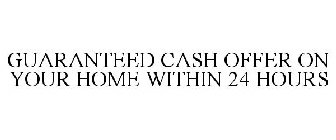 GUARANTEED CASH OFFER ON YOUR HOME WITHIN 24 HOURS